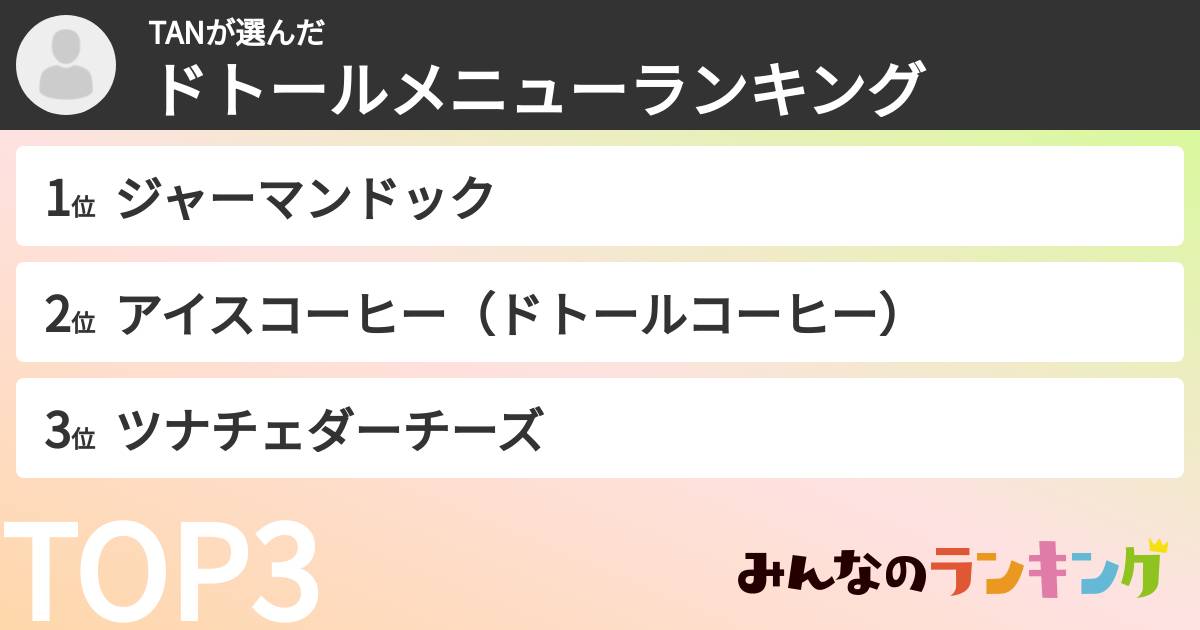 TANが選んだ
ドトールメニューランキング

1位 ジャーマンドック

2位 アイスコーヒー（ドトールコーヒー）

3位 ツナチェダーチーズ

TOP3

みんなのランキング